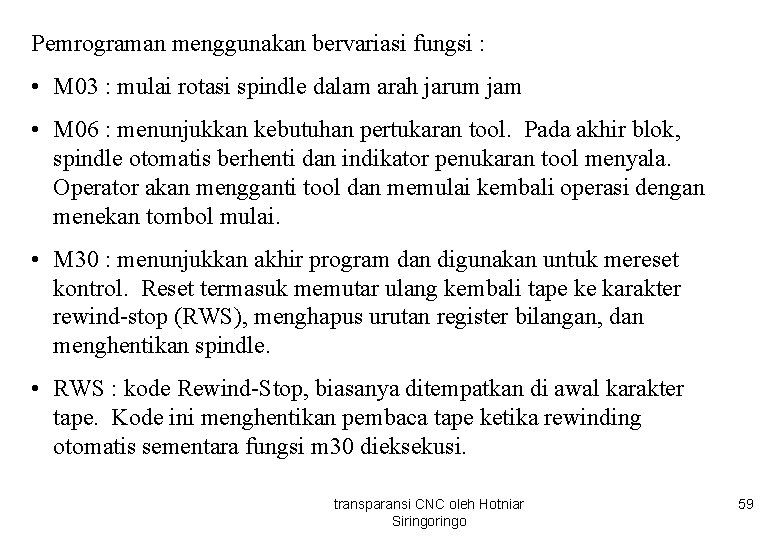 Pemrograman menggunakan bervariasi fungsi :

• M03 : mulai rotasi spindle dalam arah jarum jam

• M06 : menunjukkan kebutuhan pertukaran tool. Pada akhir blok, spindle otomatis berhenti dan indikator penukaran tool menyala. Operator akan mengganti tool dan memulai kembali operasi dengan menekan tombol mulai.

• M30 : menunjukkan akhir program dan digunakan untuk mereset kontrol. Reset termasuk memutar ulang kembali tape ke karakter rewind-stop (RWS), menghapus urutan register bilangan, dan menghentikan spindle.

• RWS : kode Rewind-Stop, biasanya ditempatkan di awal karakter tape. Kode ini menghentikan pembaca tape ketika rewinding otomatis sementara fungsi m30 dieksekusi.

transparansi CNC oleh Hotniar Siringoringo

59